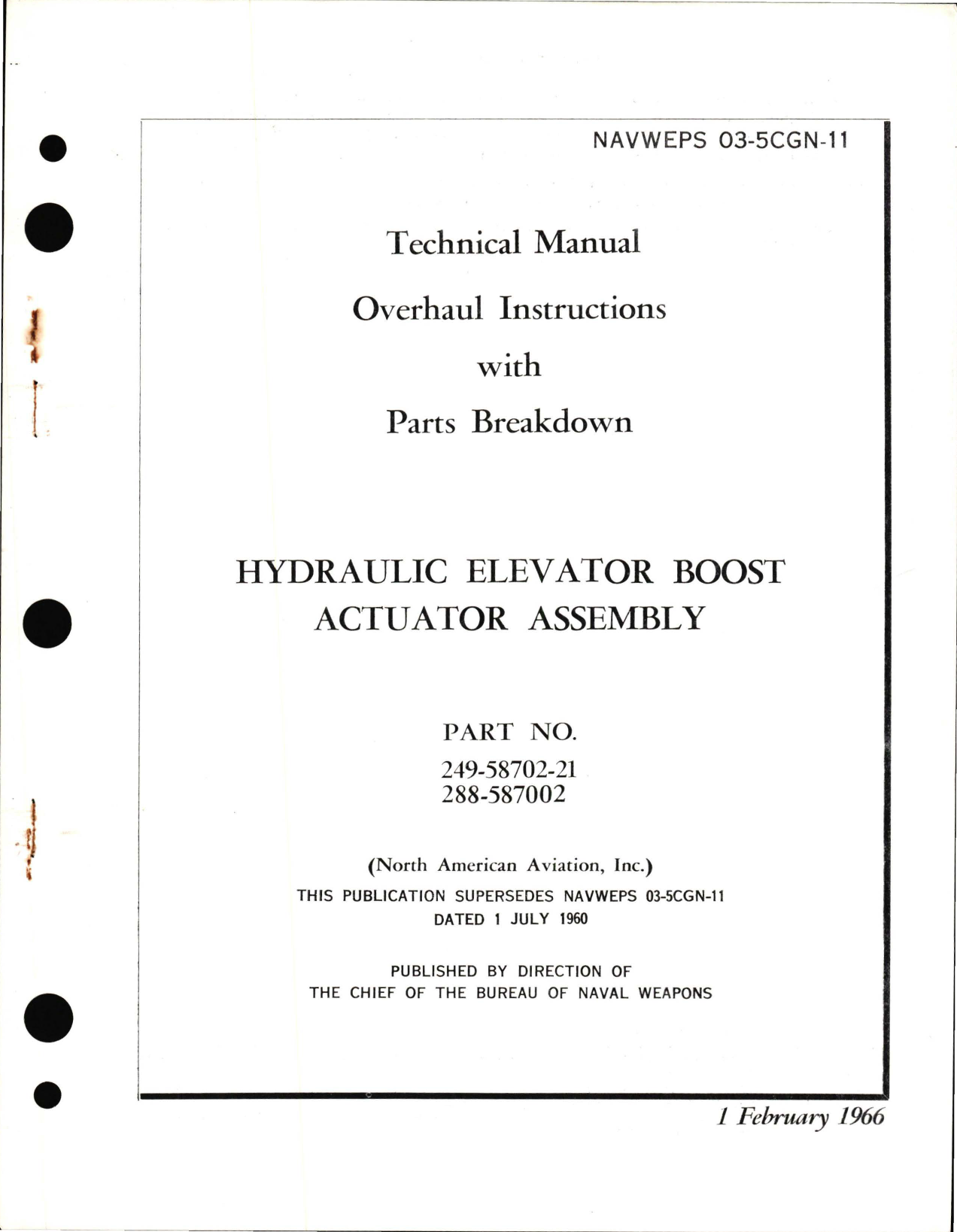 NAVWEPS 03-5CGN-11

Technical Manual

Overhaul Instructions

with

Parts Breakdown

HYDRAULIC ELEVATOR BOOST ACTUATOR ASSEMBLY

PART NO.

249-58702-21
288-587002

(North American Aviation, Inc.)

THIS PUBLICATION SUPERSEDES NAVWEPS 03-5CGN-11 DATED 1 JULY 1960

PUBLISHED BY DIRECTION OF THE CHIEF OF THE BUREAU OF NAVAL WEAPONS

1 February 1966